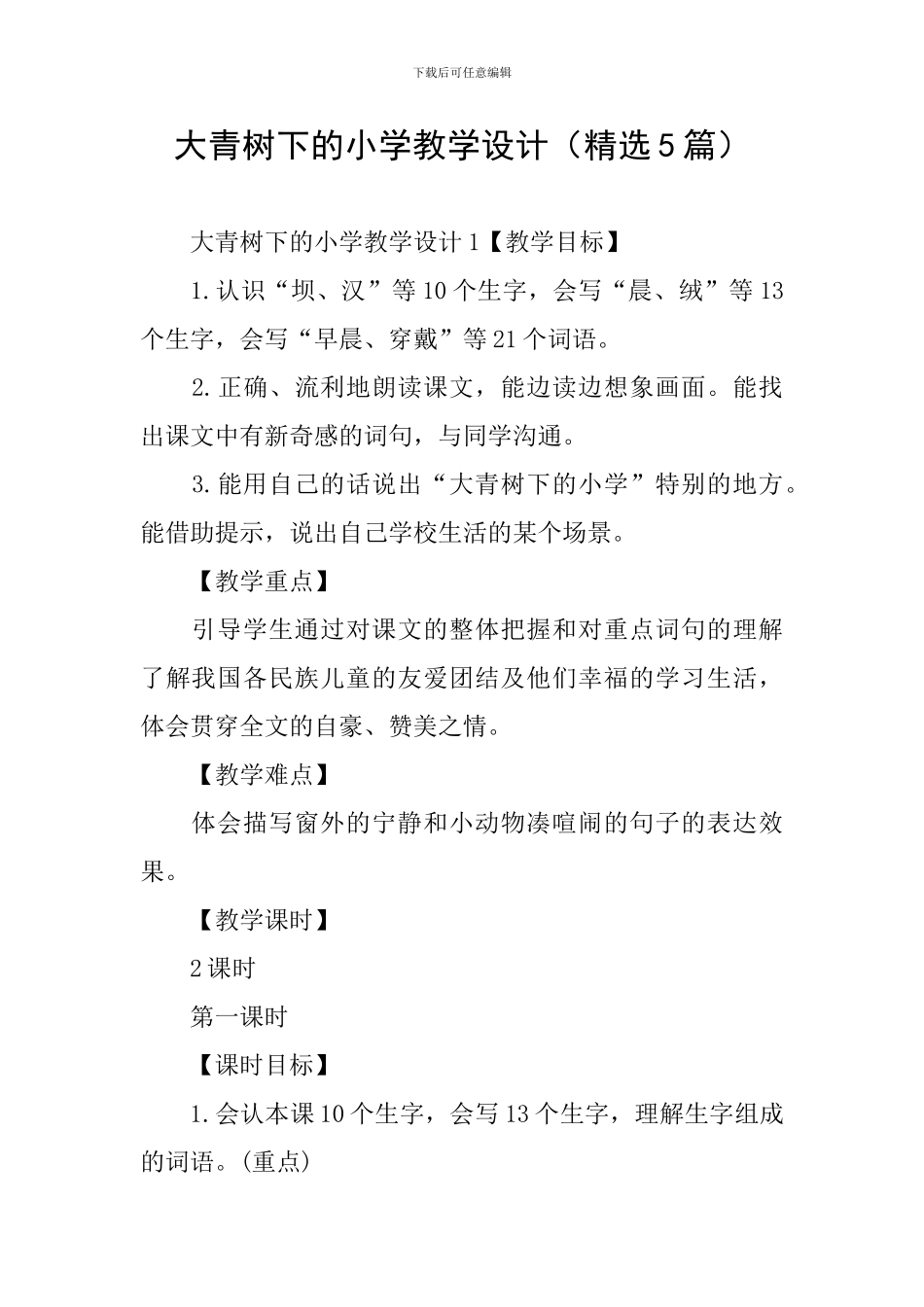 下载后可任意编辑

大青树下的小学教学设计（精选5篇）

大青树下的小学教学设计1【教学目标】

1.认识“坝、汉”等10个生字，会写“晨、绒”等13个生字，会写“早晨、穿戴”等21个词语。

2.正确、流利地朗读课文，能边读边想象画面。能找出课文中有新奇感的词句，与同学沟通。

3.能用自己的话说出“大青树下的小学”特别的地方。能借助提示，说出自己学校生活的某个场景。

【教学重点】

引导学生通过对课文的整体把握和对重点词句的理解了解我国各民族儿童的友爱团结及他们幸福的学习生活，体会贯穿全文的自豪、赞美之情。

【教学难点】

体会描写窗外的宁静和小动物凑喧闹的句子的表达效果。

【教学课时】

2课时

第一课时

【课时目标】

1.会认本课10个生字，会写13个生字，理解生字组成的词语。(重点)